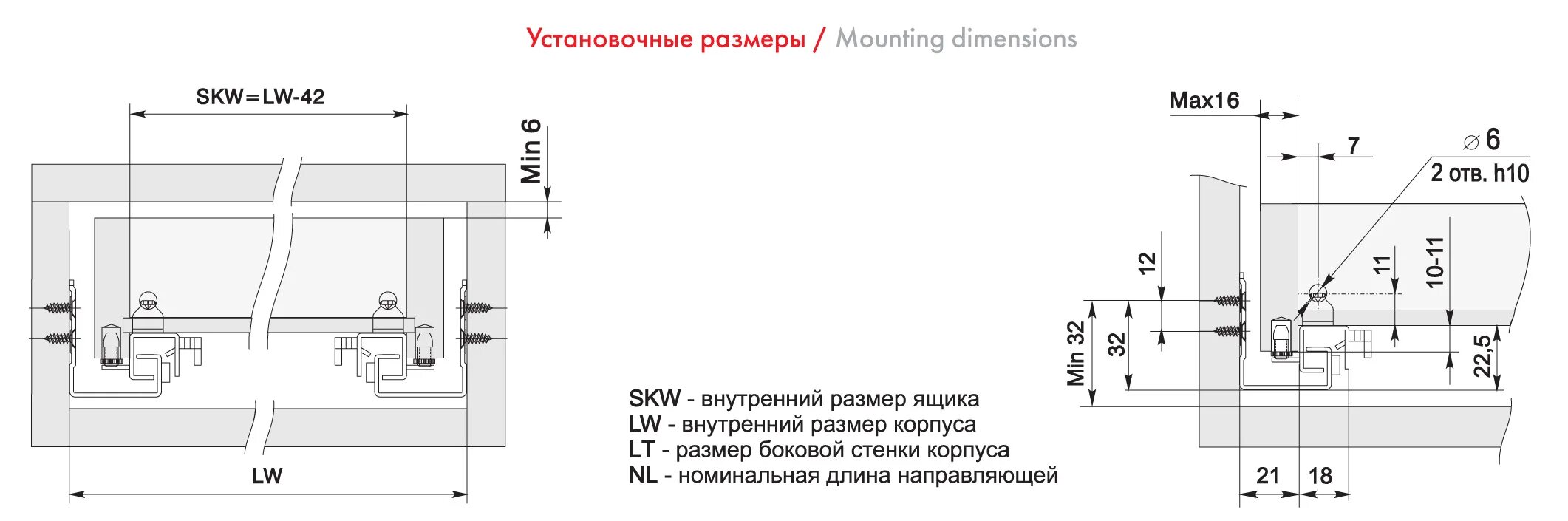 Установочные размеры / Mounting dimensions

SKW=LW-42

Min 6

LW

SKW - внутренний размер ящика
LW - внутренний размер корпуса
LT - размер боковой стенки корпуса
NL - номинальная длина направляющей

Max16

7

$\varnothing$ 6
2 отв. h10

12

11

10-11

Min 32

32

22,5

21

18